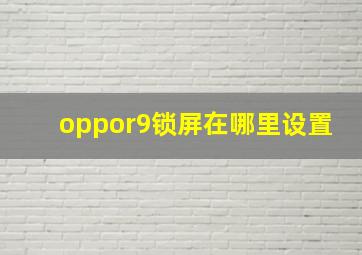 oppor9锁屏在哪里设置